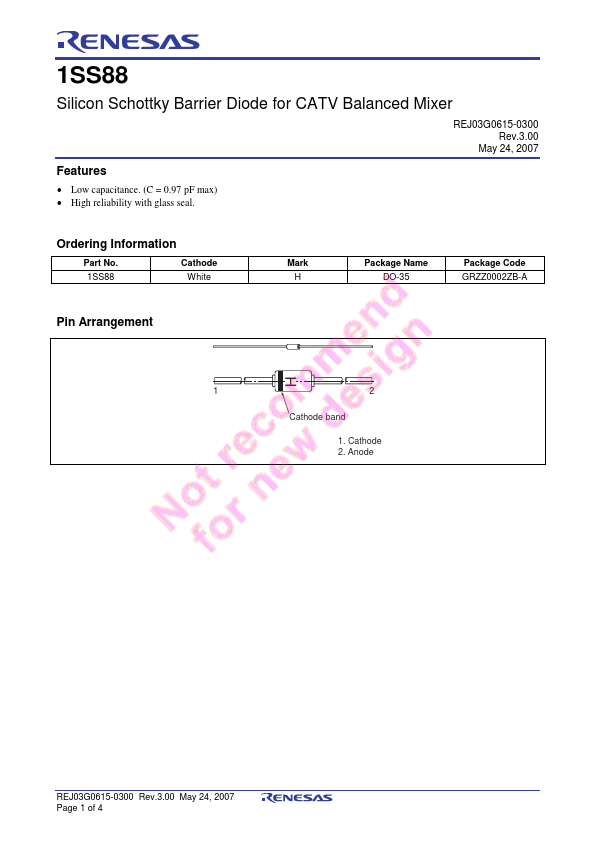 RENESAS

1SS88

Silicon Schottky Barrier Diode for CATV Balanced Mixer

REJ03G0615-0300
Rev.3.00
May 24, 2007

Features

• Low capacitance. (C = 0.97 pF max)
• High reliability with glass seal.

Ordering Information

| Part No. | Cathode | Mark | Package Name | Package Code |
|---|---|---|---|---|
| 1SS88 | White | H | DO-35 | GRZZ0002ZB-A |

Pin Arrangement

1

2

Cathode band

1. Cathode
2. Anode

Not recommend for new design

REJ03G0615-0300 Rev.3.00 May 24, 2007
Page 1 of 4

RENESAS